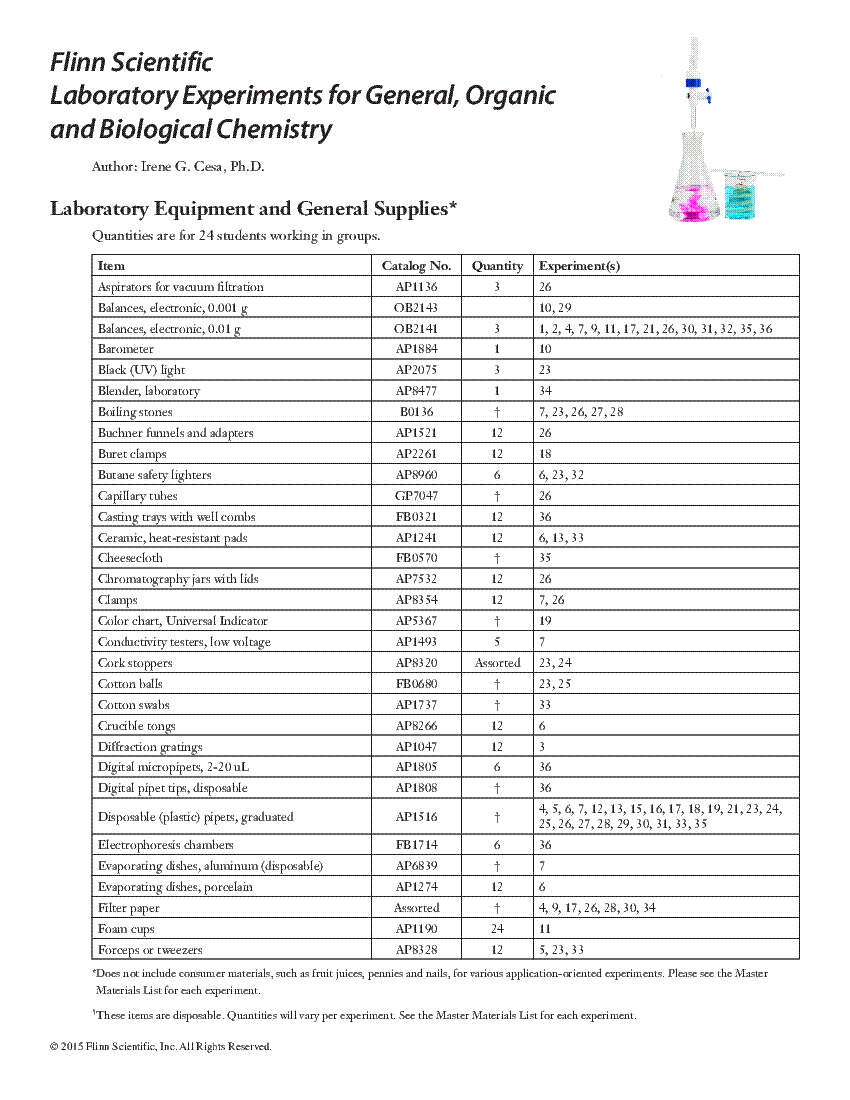 Flinn Scientific
Laboratory Experiments for General, Organic and Biological Chemistry

Author: Irene G. Cesa, Ph.D.

Laboratory Equipment and General Supplies*

Quantities are for 24 students working in groups.

| Item | Catalog No. | Quantity | Experiment(s) |
|---|---|---|---|
| Aspirators for vacuum filtration | AP1136 | 3 | 26 |
| Balances, electronic, 0.001 g | OB2143 |  | 10, 29 |
| Balances, electronic, 0.01 g | OB2141 | 3 | 1, 2, 4, 7, 9, 11, 17, 21, 26, 30, 31, 32, 35, 36 |
| Barometer | AP1884 | 1 | 10 |
| Black (UV) light | AP2075 | 3 | 23 |
| Blender, laboratory | AP8477 | 1 | 34 |
| Boiling stones | B0136 | † | 7, 23, 26, 27, 28 |
| Buchner funnels and adapters | AP1521 | 12 | 26 |
| Buret clamps | AP2261 | 12 | 18 |
| Butane safety lighters | AP8960 | 6 | 6, 23, 32 |
| Capillary tubes | GP7047 | † | 26 |
| Casting trays with well combs | FB0321 | 12 | 36 |
| Ceramic, heat-resistant pads | AP1241 | 12 | 6, 13, 33 |
| Cheesecloth | FB0570 | † | 35 |
| Chromatography jars with lids | AP7532 | 12 | 26 |
| Clamps | AP8354 | 12 | 7, 26 |
| Color chart, Universal Indicator | AP5367 | † | 19 |
| Conductivity testers, low voltage | AP1493 | 5 | 7 |
| Cork stoppers | AP8320 | Assorted | 23, 24 |
| Cotton balls | FB0680 | † | 23, 25 |
| Cotton swabs | AP1737 | † | 33 |
| Crucible tongs | AP8266 | 12 | 6 |
| Diffraction gratings | AP1047 | 12 | 3 |
| Digital micropipets, 2-20 uL | AP1805 | 6 | 36 |
| Digital pipet tips, disposable | AP1808 | † | 36 |
| Disposable (plastic) pipets, graduated | AP1516 | † | 4, 5, 6, 7, 12, 13, 15, 16, 17, 18, 19, 21, 23, 24, 25, 26, 27, 28, 29, 30, 31, 33, 35 |
| Electrophoresis chambers | FB1714 | 6 | 36 |
| Evaporating dishes, aluminum (disposable) | AP6839 | † | 7 |
| Evaporating dishes, porcelain | AP1274 | 12 | 6 |
| Filter paper | Assorted | † | 4, 9, 17, 26, 28, 30, 34 |
| Foam cups | AP1190 | 24 | 11 |
| Forceps or tweezers | AP8328 | 12 | 5, 23, 33 |

*Does not include consumer materials, such as fruit juices, pennies and nails, for various application-oriented experiments. Please see the Master Materials List for each experiment.

†These items are disposable. Quantities will vary per experiment. See the Master Materials List for each experiment.

© 2015 Flinn Scientific, Inc. All Rights Reserved.